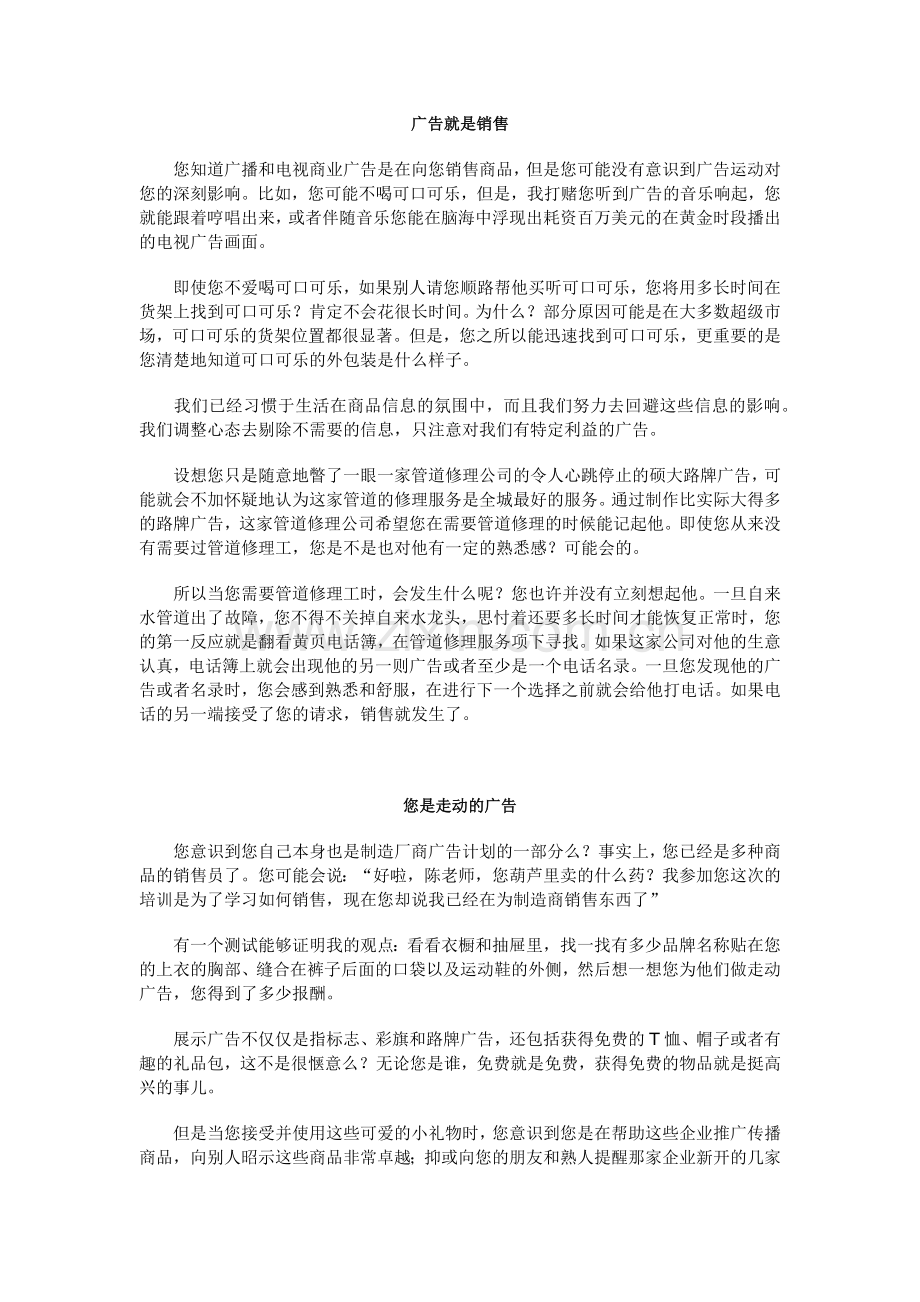 广告就是销售

您知道广播和电视商业广告是在向您销售商品，但是您可能没有意识到广告运动对您的深刻影响。比如，您可能不喝可口可乐，但是，我打赌您听到广告的音乐响起，您就能跟着哼唱出来，或者伴随音乐您能在脑海中浮现出耗资百万美元的在黄金时段播出的电视广告画面。

即使您不爱喝可口可乐，如果别人请您顺路帮他买听可口可乐，您将用多长时间在货架上找到可口可乐？肯定不会花很长时间。为什么？部分原因可能是在大多数超级市场，可口可乐的货架位置都很显著。但是，您之所以能迅速找到可口可乐，更重要的是您清楚地知道可口可乐的外包装是什么样子。

我们已经习惯于生活在商品信息的氛围中，而且我们努力去回避这些信息的影响。我们调整心态去剔除不需要的信息，只注意对我们有特定利益的广告。

设想您只是随意地瞥了一眼一家管道修理公司的令人心跳停止的硕大路牌广告，可能就会不加怀疑地认为这家管道的修理服务是全城最好的服务。通过制作比实际大得多的路牌广告，这家管道修理公司希望您在需要管道修理的时候能记起他。即使您从来没有需要过管道修理工，您是不是也对他有一定的熟悉感？可能会的。

所以当您需要管道修理工时，会发生什么呢？您也许并没有立刻想起他。一旦自来水管道出了故障，您不得不关掉自来水龙头，思忖着还要多长时间才能恢复正常时，您的第一反应就是翻看黄页电话簿，在管道修理服务项下寻找。如果这家公司对他的生意认真，电话簿上就会出现他的另一则广告或者至少是一个电话名录。一旦您发现他的广告或者名录时，您会感到熟悉和舒服，在进行下一个选择之前就会给他打电话。如果电话的另一端接受了您的请求，销售就发生了。

您是走动的广告

您意识到您自己本身也是制造厂商广告计划的一部分么？事实上，您已经是多种商品的销售员了。您可能会说：“好啦，陈老师，您葫芦里卖的什么药？我参加您这次的培训是为了学习如何销售，现在您却说我已经在为制造商销售东西了”

有一个测试能够证明我的观点：看看衣橱和抽屉里，找一找有多少品牌名称贴在您的上衣的胸部、缝合在裤子后面的口袋以及运动鞋的外侧，然后想一想您为他们做走动广告，您得到了多少报酬。

展示广告不仅仅是指标志、彩旗和路牌广告，还包括获得免费的T恤、帽子或者有趣的礼品包，这不是很惬意么？无论您是谁，免费就是免费，获得免费的物品就是挺高兴的事儿。

但是当您接受并使用这些可爱的小礼物时，您意识到您是在帮助这些企业推广传播商品，向别人昭示这些商品非常卓越；抑或向您的朋友和熟人提醒那家企业新开的几家